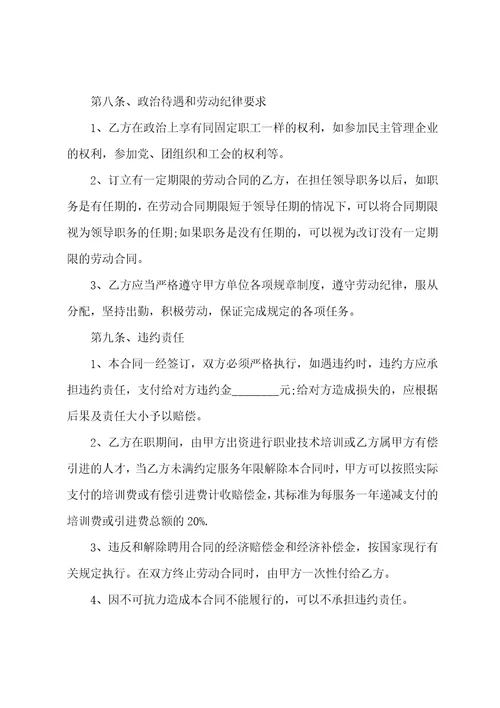 第八条、政治待遇和劳动纪律要求

1、乙方在政治上享有同固定职工一样的权利，如参加民主管理企业的权利，参加党、团组织和工会的权利等。

2、订立有一定期限的劳动合同的乙方，在担任领导职务以后，如职务是有任期的，在劳动合同期限短于领导任期的情况下，可以将合同期限视为领导职务的任期;如果职务是没有任期的，可以视为改订没有一定期限的劳动合同。

3、乙方应当严格遵守甲方单位各项规章制度，遵守劳动纪律，服从分配，坚持出勤，积极劳动，保证完成规定的各项任务。

第九条、违约责任

1、本合同一经签订，双方必须严格执行，如遇违约时，违约方应承担违约责任，支付给对方违约金________元;给对方造成损失的，应根据后果及责任大小予以赔偿。

2、乙方在职期间，由甲方出资进行职业技术培训或乙方属甲方有偿引进的人才，当乙方未满约定服务年限解除本合同时，甲方可以按照实际支付的培训费或有偿引进费计收赔偿金，其标准为每服务一年递减支付的培训费或引进费总额的 20%.

3、违反和解除聘用合同的经济赔偿金和经济补偿金，按国家现行有关规定执行。在双方终止劳动合同时，由甲方一次性付给乙方。

4、因不可抗力造成本合同不能履行的，可以不承担违约责任。